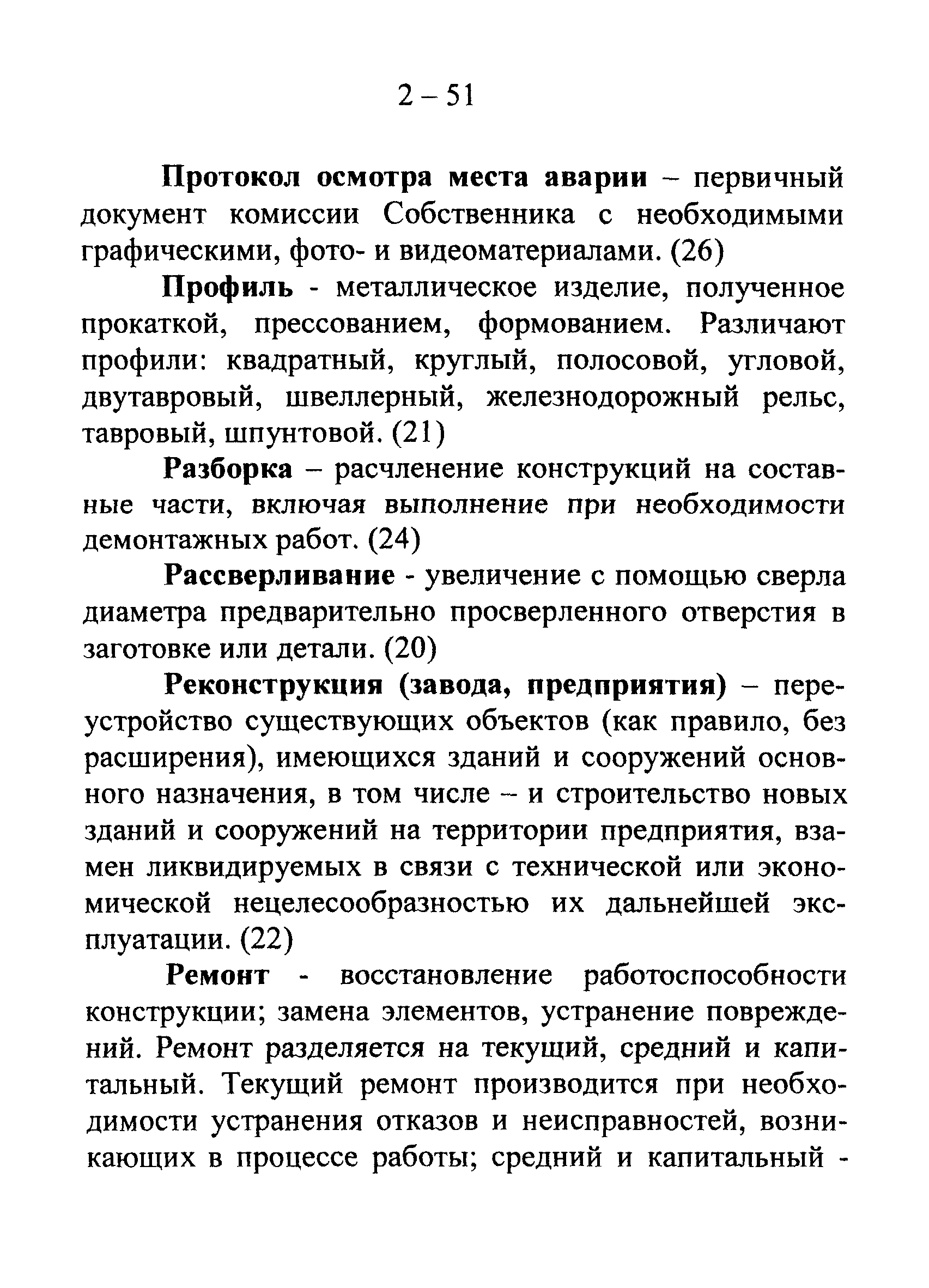 2 – 51

Протокол осмотра места аварии – первичный документ комиссии Собственника с необходимыми графическими, фото- и видеоматериалами. (26)

Профиль - металлическое изделие, полученное прокаткой, прессованием, формованием. Различают профили: квадратный, круглый, полосовой, угловой, двутавровый, швеллерный, железнодорожный рельс, тавровый, шпунтовой. (21)

Разборка – расчленение конструкций на составные части, включая выполнение при необходимости демонтажных работ. (24)

Рассверливание - увеличение с помощью сверла диаметра предварительно просверленного отверстия в заготовке или детали. (20)

Реконструкция (завода, предприятия) – переустройство существующих объектов (как правило, без расширения), имеющихся зданий и сооружений основного назначения, в том числе – и строительство новых зданий и сооружений на территории предприятия, взамен ликвидируемых в связи с технической или экономической нецелесообразностью их дальнейшей эксплуатации. (22)

Ремонт - восстановление работоспособности конструкции; замена элементов, устранение повреждений. Ремонт разделяется на текущий, средний и капитальный. Текущий ремонт производится при необходимости устранения отказов и неисправностей, возникающих в процессе работы; средний и капитальный -